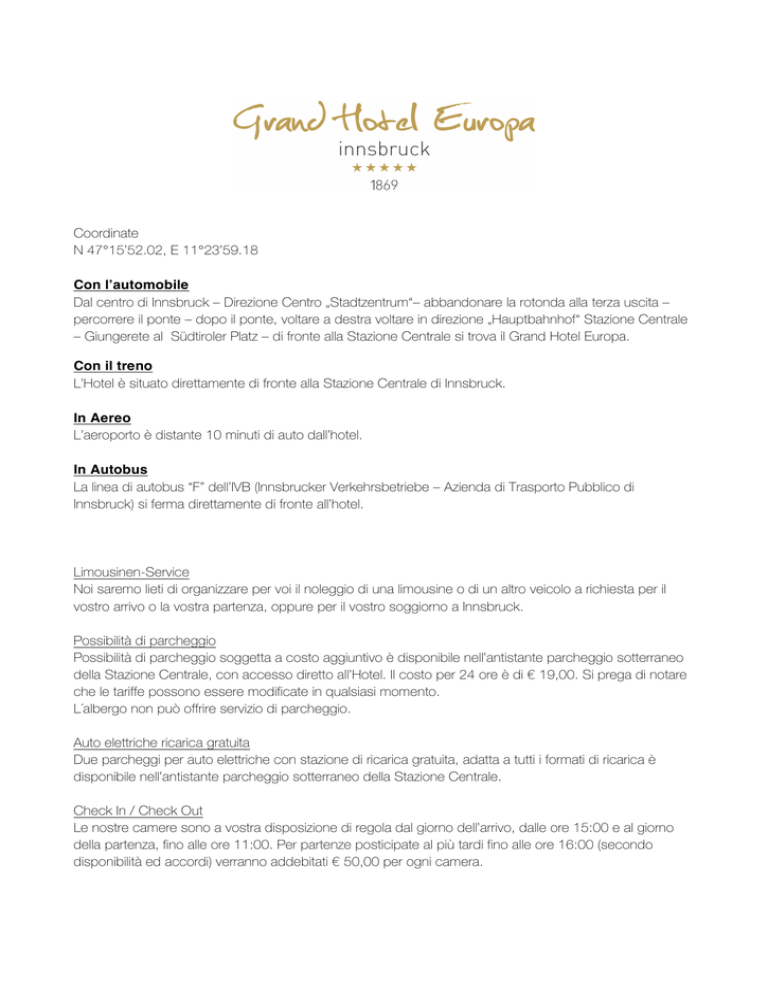 Grand Hotel Europa
innsbruck
★★★★★
1869

Coordinate
N 47°15'52.02, E 11°23'59.18

Con l'automobile
Dal centro di Innsbruck – Direzione Centro „Stadtzentrum"– abbandonare la rotonda alla terza uscita – percorrere il ponte – dopo il ponte, voltare a destra voltare in direzione „Hauptbahnhof" Stazione Centrale – Giungerete al Südtiroler Platz – di fronte alla Stazione Centrale si trova il Grand Hotel Europa.

Con il treno
L'Hotel è situato direttamente di fronte alla Stazione Centrale di Innsbruck.

In Aereo
L'aeroporto è distante 10 minuti di auto dall'hotel.

In Autobus
La linea di autobus "F" dell'IVB (Innsbrucker Verkehrsbetriebe – Azienda di Trasporto Pubblico di Innsbruck) si ferma direttamente di fronte all'hotel.

Limousinen-Service
Noi saremo lieti di organizzare per voi il noleggio di una limousine o di un altro veicolo a richiesta per il vostro arrivo o la vostra partenza, oppure per il vostro soggiorno a Innsbruck.

Possibilità di parcheggio
Possibilità di parcheggio soggetta a costo aggiuntivo è disponibile nell'antistante parcheggio sotterraneo della Stazione Centrale, con accesso diretto all'Hotel. Il costo per 24 ore è di € 19,00. Si prega di notare che le tariffe possono essere modificate in qualsiasi momento.
L'albergo non può offrire servizio di parcheggio.

Auto elettriche ricarica gratuita
Due parcheggi per auto elettriche con stazione di ricarica gratuita, adatta a tutti i formati di ricarica è disponibile nell'antistante parcheggio sotterraneo della Stazione Centrale.

Check In / Check Out
Le nostre camere sono a vostra disposizione di regola dal giorno dell'arrivo, dalle ore 15:00 e al giorno della partenza, fino alle ore 11:00. Per partenze posticipate al più tardi fino alle ore 16:00 (secondo disponibilità ed accordi) verranno addebitati € 50,00 per ogni camera.